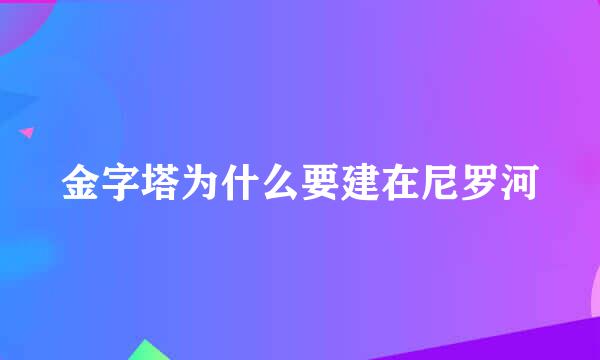 金字塔为什么要建在尼罗河